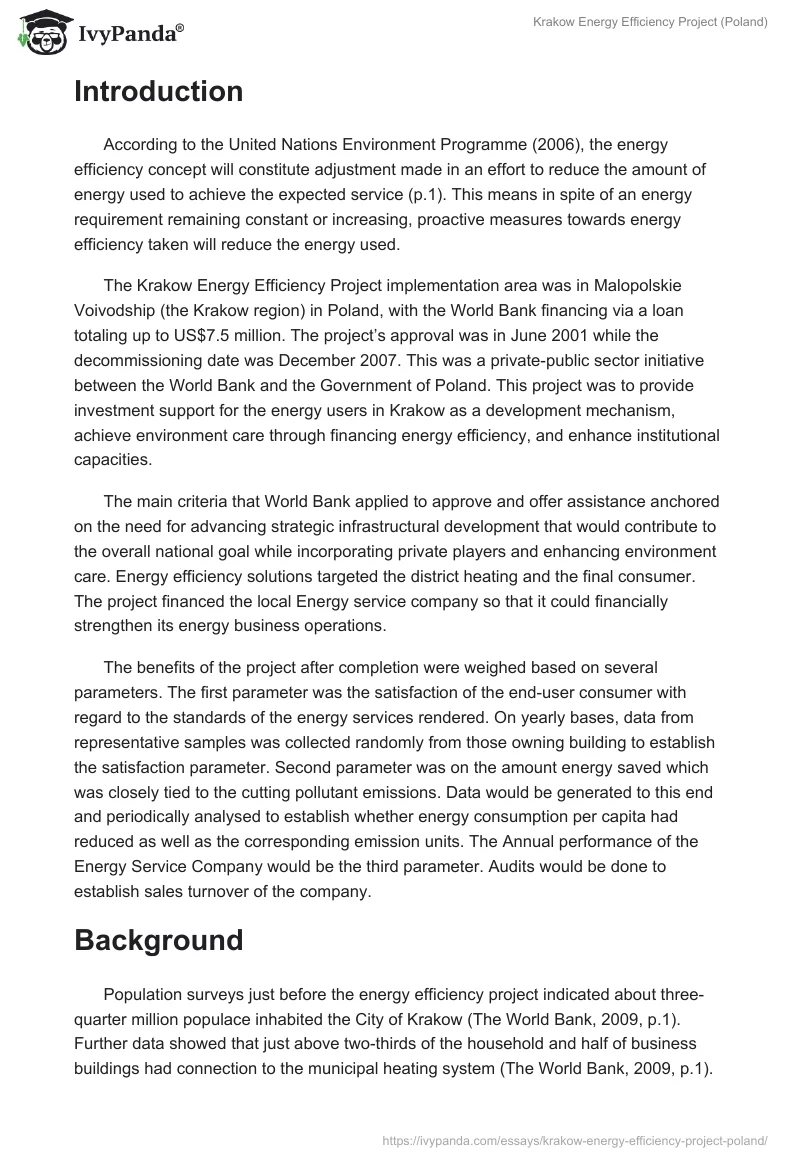 IvyPanda®

Krakow Energy Efficiency Project (Poland)

Introduction

According to the United Nations Environment Programme (2006), the energy efficiency concept will constitute adjustment made in an effort to reduce the amount of energy used to achieve the expected service (p.1). This means in spite of an energy requirement remaining constant or increasing, proactive measures towards energy efficiency taken will reduce the energy used.

The Krakow Energy Efficiency Project implementation area was in Malopolskie Voivodship (the Krakow region) in Poland, with the World Bank financing via a loan totaling up to US$7.5 million. The project's approval was in June 2001 while the decommissioning date was December 2007. This was a private-public sector initiative between the World Bank and the Government of Poland. This project was to provide investment support for the energy users in Krakow as a development mechanism, achieve environment care through financing energy efficiency, and enhance institutional capacities.

The main criteria that World Bank applied to approve and offer assistance anchored on the need for advancing strategic infrastructural development that would contribute to the overall national goal while incorporating private players and enhancing environment care. Energy efficiency solutions targeted the district heating and the final consumer. The project financed the local Energy service company so that it could financially strengthen its energy business operations.

The benefits of the project after completion were weighed based on several parameters. The first parameter was the satisfaction of the end-user consumer with regard to the standards of the energy services rendered. On yearly bases, data from representative samples was collected randomly from those owning building to establish the satisfaction parameter. Second parameter was on the amount energy saved which was closely tied to the cutting pollutant emissions. Data would be generated to this end and periodically analysed to establish whether energy consumption per capita had reduced as well as the corresponding emission units. The Annual performance of the Energy Service Company would be the third parameter. Audits would be done to establish sales turnover of the company.

Background

Population surveys just before the energy efficiency project indicated about three-quarter million populace inhabited the City of Krakow (The World Bank, 2009, p.1). Further data showed that just above two-thirds of the household and half of business buildings had connection to the municipal heating system (The World Bank, 2009, p.1).

https://ivypanda.com/essays/krakow-energy-efficiency-project-poland/